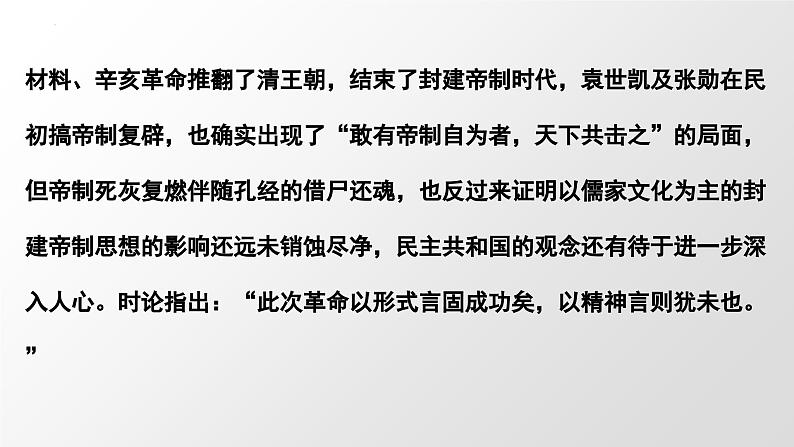 材料、辛亥革命推翻了清王朝，结束了封建帝制时代，袁世凯及张勋在民初搞帝制复辟，也确实出现了“敢有帝制自为者，天下共击之”的局面，但帝制死灰复燃伴随孔经的借尸还魂，也反过来证明以儒家文化为主的封建帝制思想的影响还远未销蚀尽净，民主共和国的观念还有待于进一步深入人心。时论指出：“此次革命以形式言固成功矣，以精神言则犹未也。”